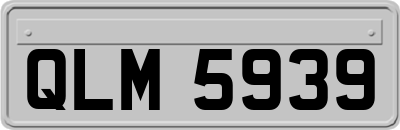 QLM 5939